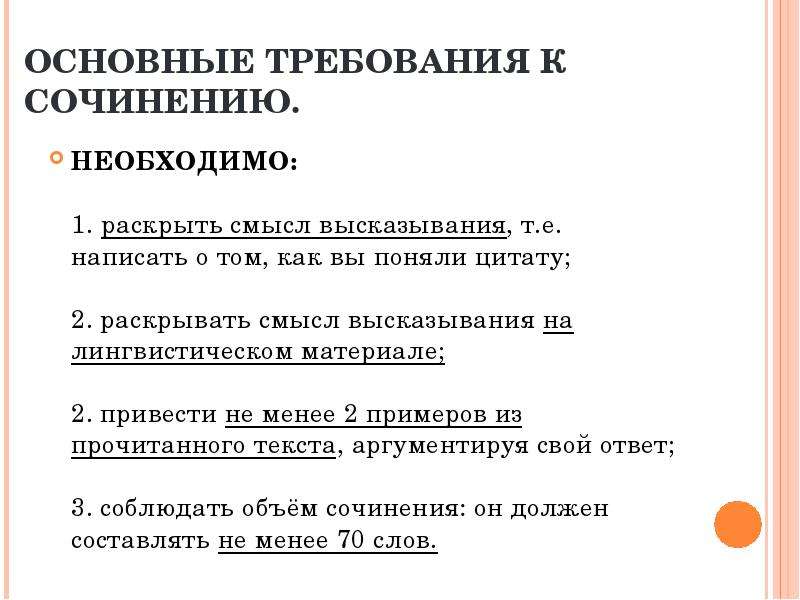 ОСНОВНЫЕ ТРЕБОВАНИЯ К СОЧИНЕНИЮ.

НЕОБХОДИМО:

1. раскрыть смысл высказывания, т.е. написать о том, как вы поняли цитату;

2. раскрывать смысл высказывания на лингвистическом материале;

2. привести не менее 2 примеров из прочитанного текста, аргументируя свой ответ;

3. соблюдать объём сочинения: он должен составлять не менее 70 слов.